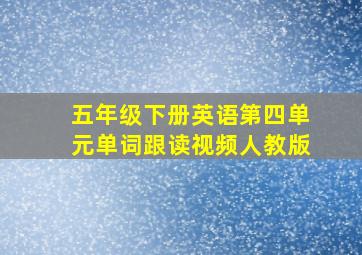 五年级下册英语第四单元单词跟读视频人教版